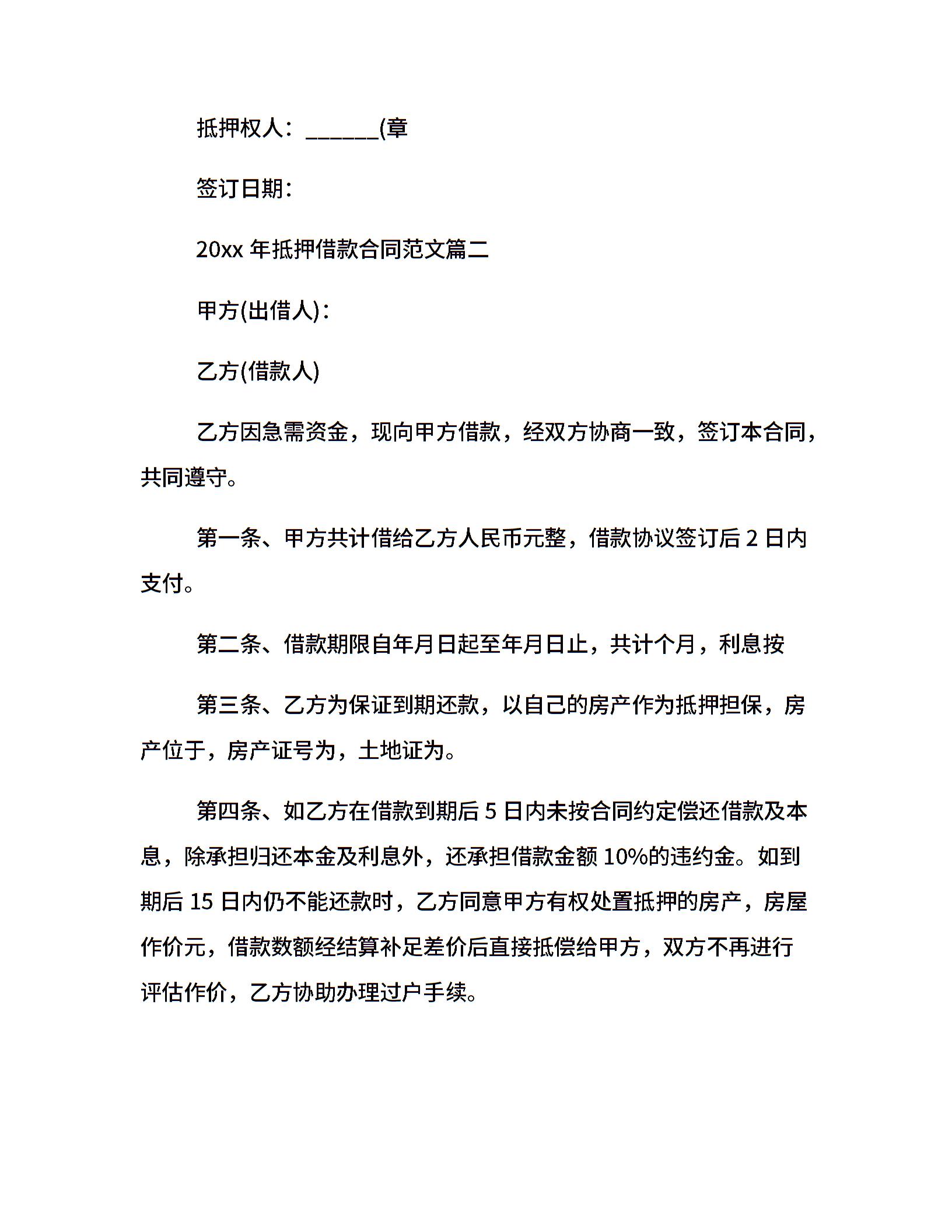 抵押权人：______(章

签订日期：

20xx 年抵押借款合同范文篇二

甲方(出借人)：

乙方(借款人)

乙方因急需资金，现向甲方借款，经双方协商一致，签订本合同，共同遵守。

第一条、甲方共计借给乙方人民币元整，借款协议签订后 2 日内支付。

第二条、借款期限自年月日起至年月日止，共计个月，利息按

第三条、乙方为保证到期还款，以自己的房产作为抵押担保，房产位于，房产证号为，土地证为。

第四条、如乙方在借款到期后 5 日内未按合同约定偿还借款及本息，除承担归还本金及利息外，还承担借款金额 10%的违约金。如到期后 15 日内仍不能还款时，乙方同意甲方有权处置抵押的房产，房屋作价元，借款数额经结算补足差价后直接抵偿给甲方，双方不再进行评估作价，乙方协助办理过户手续。